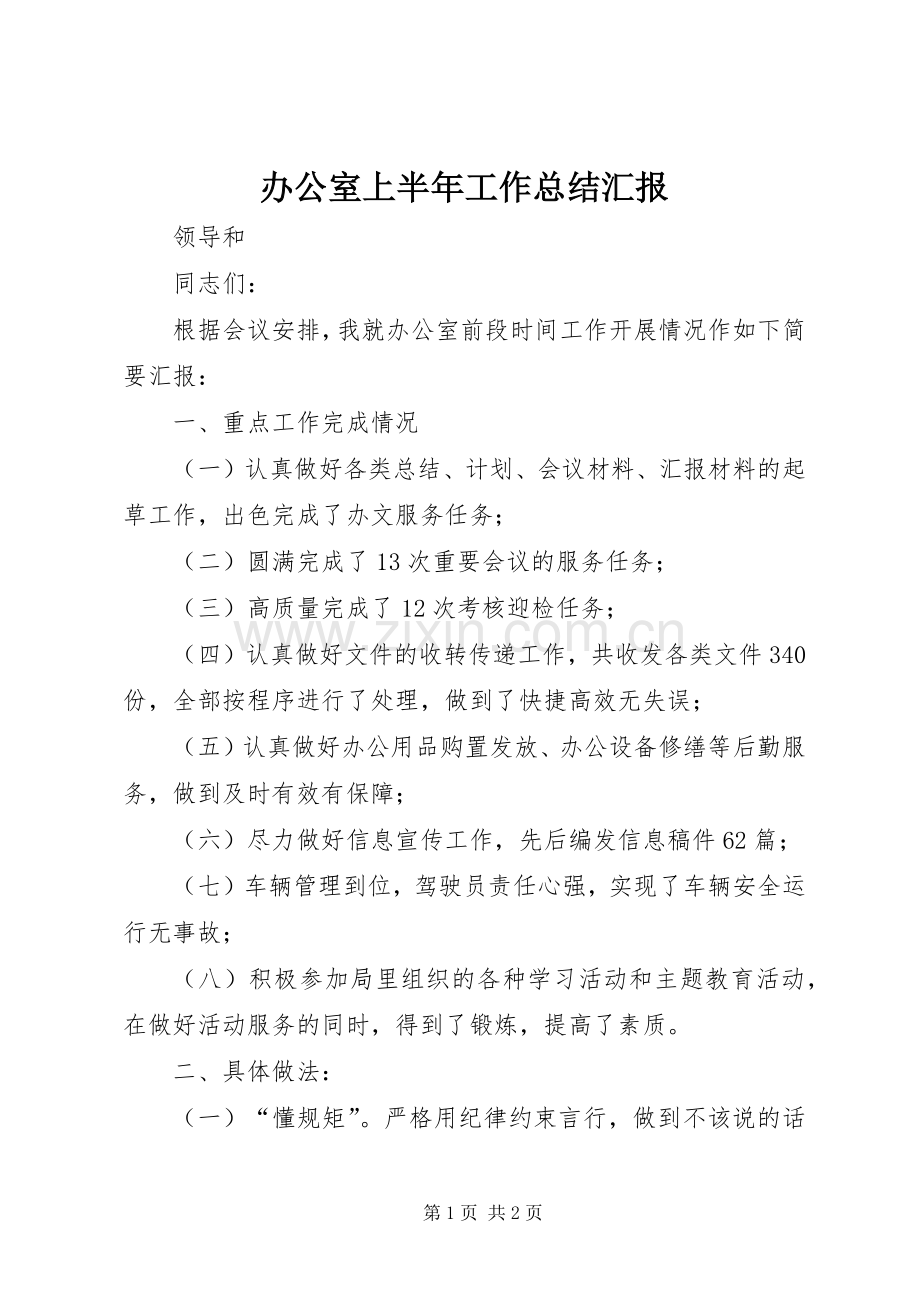 办公室上半年工作总结汇报

领导和

同志们：

根据会议安排，我就办公室前段时间工作开展情况作如下简要汇报：

一、重点工作完成情况

（一）认真做好各类总结、计划、会议材料、汇报材料的起草工作，出色完成了办文服务任务；

（二）圆满完成了13次重要会议的服务任务；

（三）高质量完成了12次考核迎检任务；

（四）认真做好文件的收转传递工作，共收发各类文件340份，全部按程序进行了处理，做到了快捷高效无失误；

（五）认真做好办公用品购置发放、办公设备修缮等后勤服务，做到及时有效有保障；

（六）尽力做好信息宣传工作，先后编发信息稿件62篇；

（七）车辆管理到位，驾驶员责任心强，实现了车辆安全运行无事故；

（八）积极参加局里组织的各种学习活动和主题教育活动，在做好活动服务的同时，得到了锻炼，提高了素质。

二、具体做法：

（一）“懂规矩”。严格用纪律约束言行，做到不该说的话

第1页 共2页

www.zixin.com.cn